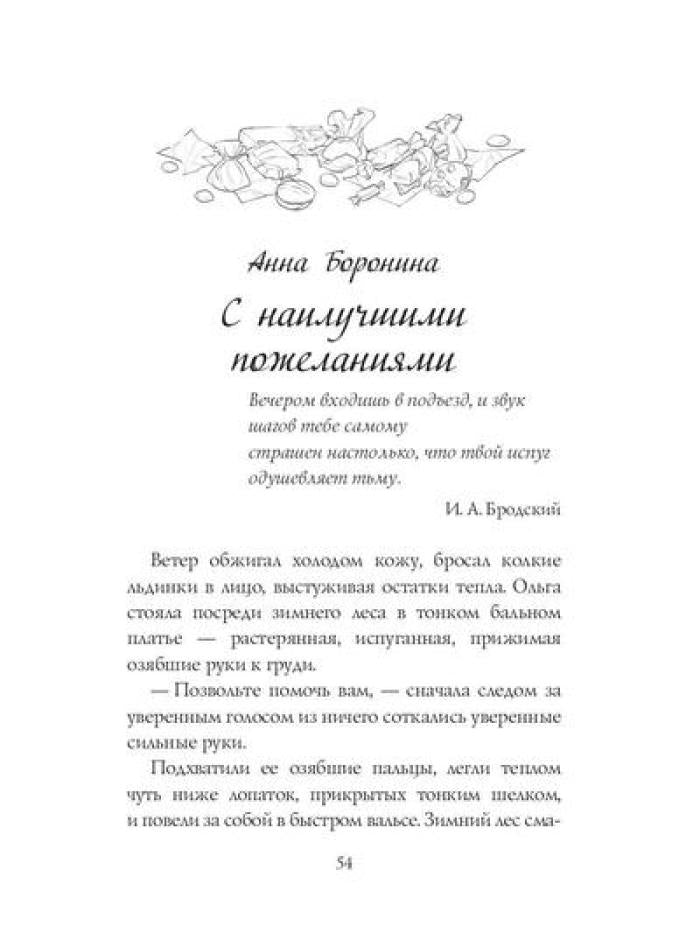 Анна Боронина

С наилучшими пожеланиями

Вечером входишь в подъезд, и звук
шагов тебе самому
страшен настолько, что твой испуг
одушевляет тьму.

И. А. Бродский

Ветер обжигал холодом кожу, бросал колкие льдинки в лицо, выстуживая остатки тепла. Ольга стояла посреди зимнего леса в тонком бальном платье — растерянная, испуганная, прижимая озябшие руки к груди.

— Позвольте помочь вам, — сначала следом за уверенным голосом из ничего соткались уверенные сильные руки.

Подхватили ее озябшие пальцы, легли теплом чуть ниже лопаток, прикрытых тонким шелком, и повели за собой в быстром вальсе. Зимний лес сма-

54